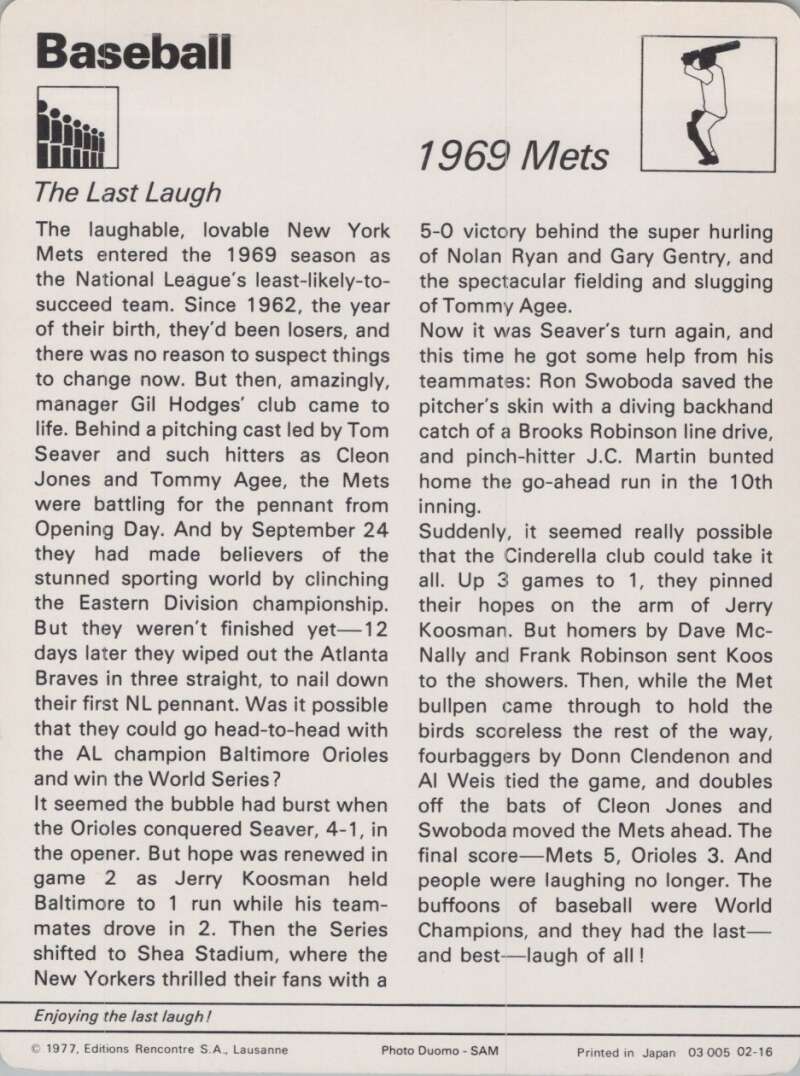 Baseball

1969 Mets

The Last Laugh

The laughable, lovable New York Mets entered the 1969 season as the National League's least-likely-to-succeed team. Since 1962, the year of their birth, they'd been losers, and there was no reason to suspect things to change now. But then, amazingly, manager Gil Hodges' club came to life. Behind a pitching cast led by Tom Seaver and such hitters as Cleon Jones and Tommy Agee, the Mets were battling for the pennant from Opening Day. And by September 24 they had made believers of the stunned sporting world by clinching the Eastern Division championship. But they weren't finished yet—12 days later they wiped out the Atlanta Braves in three straight, to nail down their first NL pennant. Was it possible that they could go head-to-head with the AL champion Baltimore Orioles and win the World Series?
It seemed the bubble had burst when the Orioles conquered Seaver, 4-1, in the opener. But hope was renewed in game 2 as Jerry Koosman held Baltimore to 1 run while his teammates drove in 2. Then the Series shifted to Shea Stadium, where the New Yorkers thrilled their fans with a 5-0 victory behind the super hurling of Nolan Ryan and Gary Gentry, and the spectacular fielding and slugging of Tommy Agee.
Now it was Seaver's turn again, and this time he got some help from his teammates: Ron Swoboda saved the pitcher's skin with a diving backhand catch of a Brooks Robinson line drive, and pinch-hitter J.C. Martin bunted home the go-ahead run in the 10th inning.
Suddenly, it seemed really possible that the Cinderella club could take it all. Up 3 games to 1, they pinned their hopes on the arm of Jerry Koosman. But homers by Dave McNally and Frank Robinson sent Koos to the showers. Then, while the Met bullpen came through to hold the birds scoreless the rest of the way, fourbaggers by Donn Clendenon and Al Weis tied the game, and doubles off the bats of Cleon Jones and Swoboda moved the Mets ahead. The final score—Mets 5, Orioles 3. And people were laughing no longer. The buffoons of baseball were World Champions, and they had the last—and best—laugh of all!

Enjoying the last laugh!

© 1977, Editions Rencontre S.A., Lausanne   Photo Duomo - SAM   Printed in Japan 03 005 02-16